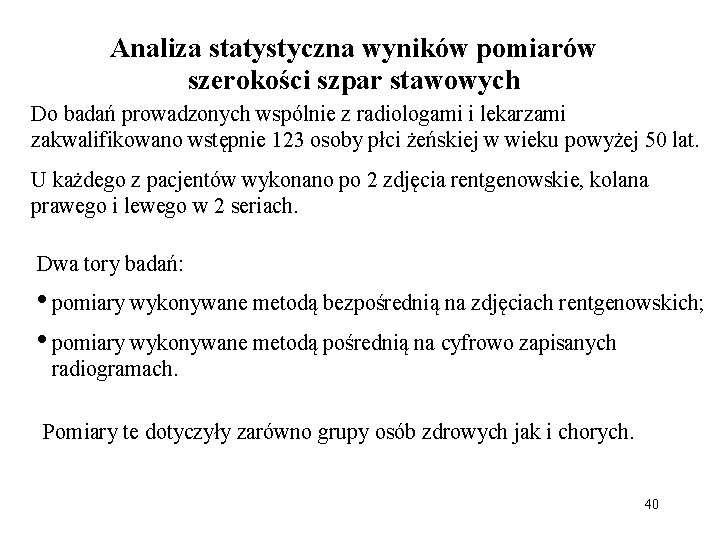 Analiza statystyczna wyników pomiarów szerokości szpar stawowych

Do badań prowadzonych wspólnie z radiologami i lekarzami zakwalifikowano wstępnie 123 osoby płci żeńskiej w wieku powyżej 50 lat.

U każdego z pacjentów wykonano po 2 zdjęcia rentgenowskie, kolana prawego i lewego w 2 seriach.

Dwa tory badań:

• pomiary wykonywane metodą bezpośrednią na zdjęciach rentgenowskich;

• pomiary wykonywane metodą pośrednią na cyfrowo zapisanych radiogramach.

Pomiary te dotyczyły zarówno grupy osób zdrowych jak i chorych.

40